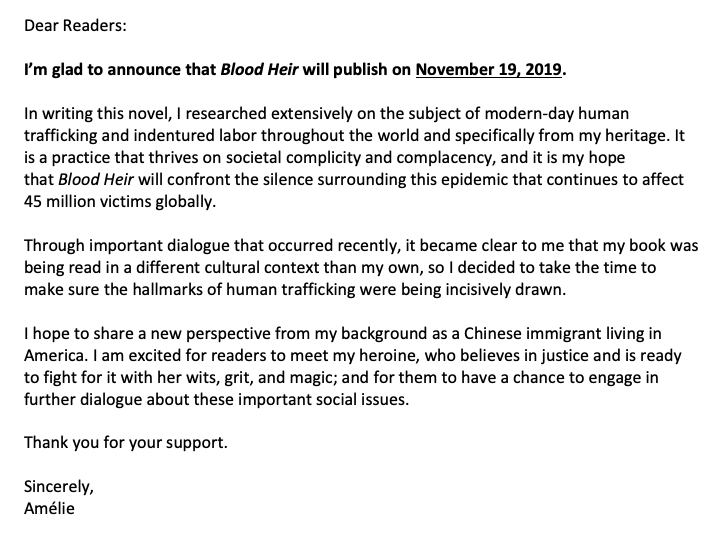 Dear Readers:

I'm glad to announce that Blood Heir will publish on November 19, 2019.

In writing this novel, I researched extensively on the subject of modern-day human trafficking and indentured labor throughout the world and specifically from my heritage. It is a practice that thrives on societal complicity and complacency, and it is my hope that Blood Heir will confront the silence surrounding this epidemic that continues to affect 45 million victims globally.

Through important dialogue that occurred recently, it became clear to me that my book was being read in a different cultural context than my own, so I decided to take the time to make sure the hallmarks of human trafficking were being incisively drawn.

I hope to share a new perspective from my background as a Chinese immigrant living in America. I am excited for readers to meet my heroine, who believes in justice and is ready to fight for it with her wits, grit, and magic; and for them to have a chance to engage in further dialogue about these important social issues.

Thank you for your support.

Sincerely,
Amélie